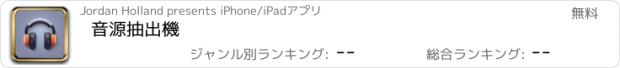 Jordan Holland presents iPhone/iPadアプリ

無料

音源抽出機

ジャンル別ランキング: --

総合ランキング: --